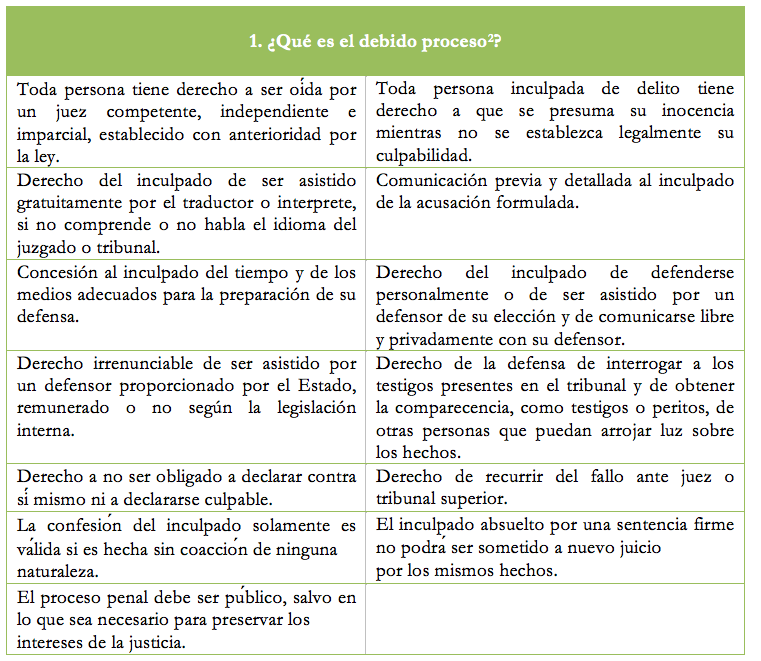 | 1. ¿Qué es el debido proceso$^2$? | |
|---|---|
| Toda persona tiene derecho a ser oída por un juez competente, independiente e imparcial, establecido con anterioridad por la ley. | Toda persona inculpada de delito tiene derecho a que se presuma su inocencia mientras no se establezca legalmente su culpabilidad. |
| Derecho del inculpado de ser asistido gratuitamente por el traductor o interprete, si no comprende o no habla el idioma del juzgado o tribunal. | Comunicación previa y detallada al inculpado de la acusación formulada. |
| Concesión al inculpado del tiempo y de los medios adecuados para la preparación de su defensa. | Derecho del inculpado de defenderse personalmente o de ser asistido por un defensor de su elección y de comunicarse libre y privadamente con su defensor. |
| Derecho irrenunciable de ser asistido por un defensor proporcionado por el Estado, remunerado o no según la legislación interna. | Derecho de la defensa de interrogar a los testigos presentes en el tribunal y de obtener la comparecencia, como testigos o peritos, de otras personas que puedan arrojar luz sobre los hechos. |
| Derecho a no ser obligado a declarar contra sí mismo ni a declararse culpable. | Derecho de recurrir del fallo ante juez o tribunal superior. |
| La confesión del inculpado solamente es válida si es hecha sin coacción de ninguna naturaleza. | El inculpado absuelto por una sentencia firme no podrá ser sometido a nuevo juicio por los mismos hechos. |
| El proceso penal debe ser público, salvo en lo que sea necesario para preservar los intereses de la justicia. | |